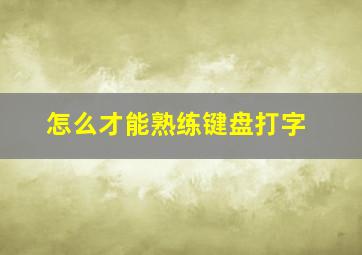 怎么才能熟练键盘打字